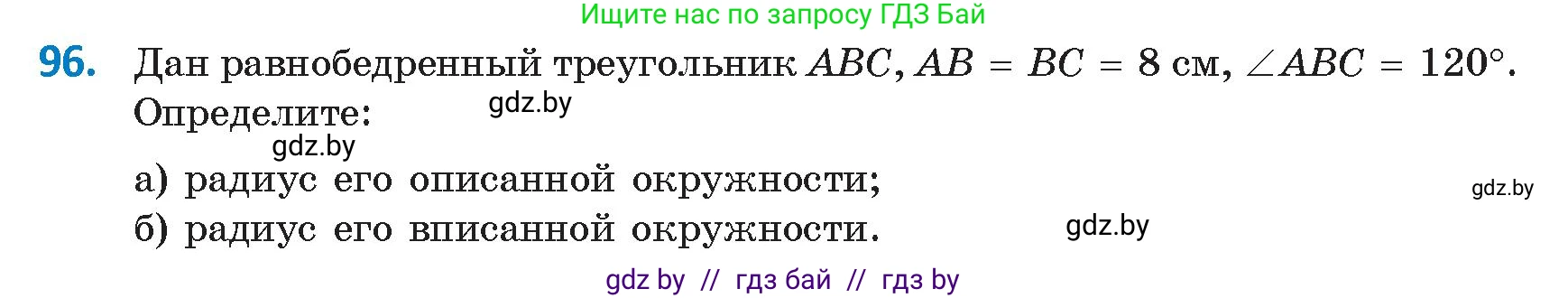 Ищите нас по запросу ГДЗ Бай

96. Дан равнобедренный треугольник $ABC$, $AB = BC = 8$ см, $\angle ABC = 120°$. Определите:

gdz.by

gdz.by

а) радиус его описанной окружности;

gdz.by

б) радиус его вписанной окружности.

gdz.by

gdz by // гдз бай // гдз by